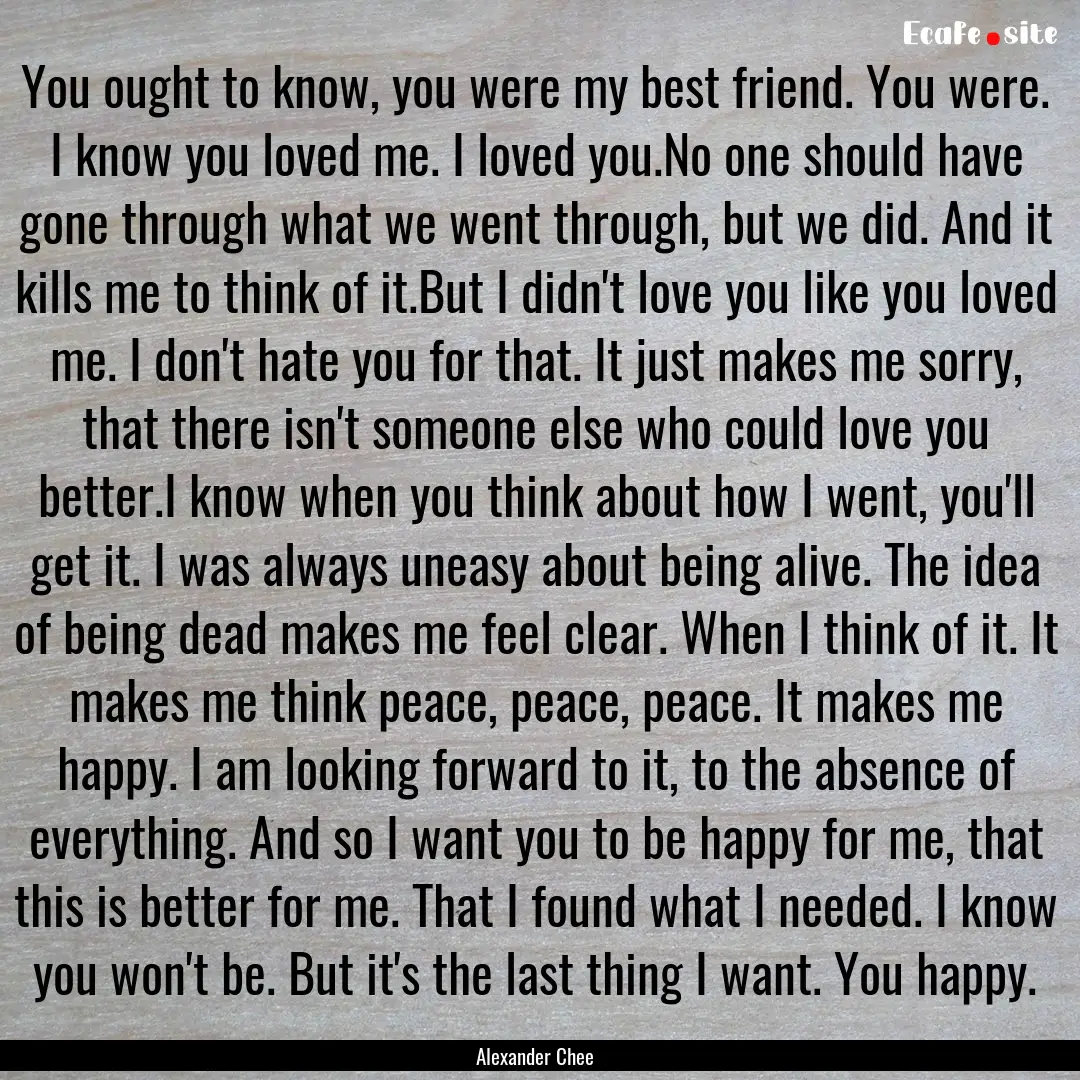 EcaFe.site

You ought to know, you were my best friend. You were. I know you loved me. I loved you.No one should have gone through what we went through, but we did. And it kills me to think of it.But I didn't love you like you loved me. I don't hate you for that. It just makes me sorry, that there isn't someone else who could love you better.I know when you think about how I went, you'll get it. I was always uneasy about being alive. The idea of being dead makes me feel clear. When I think of it. It makes me think peace, peace, peace. It makes me happy. I am looking forward to it, to the absence of everything. And so I want you to be happy for me, that this is better for me. That I found what I needed. I know you won't be. But it's the last thing I want. You happy.

Alexander Chee